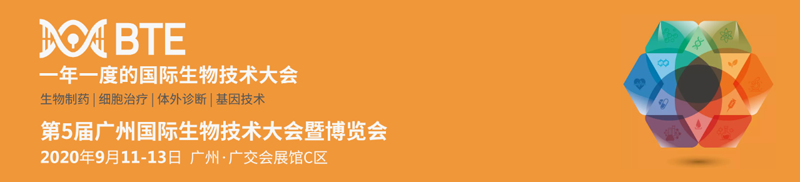 BTE
一年一度的国际生物技术大会
生物制药 | 细胞治疗 | 体外诊断 | 基因技术
第5届广州国际生物技术大会暨博览会
2020年9月11-13日 广州·广交会展馆C区